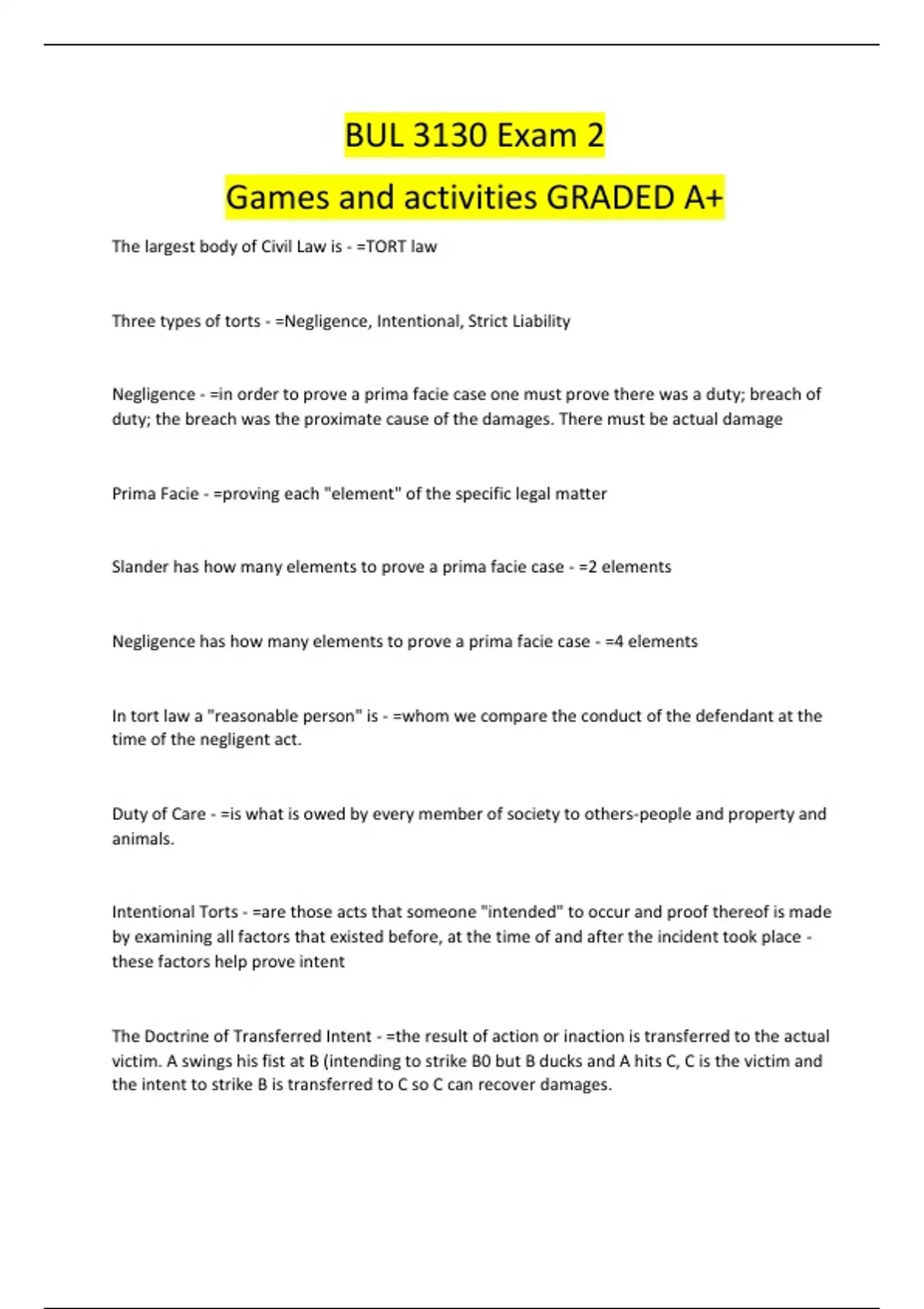 BUL 3130 Exam 2

Games and activities GRADED A+

The largest body of Civil Law is - =TORT law

Three types of torts - =Negligence, Intentional, Strict Liability

Negligence - =in order to prove a prima facie case one must prove there was a duty; breach of duty; the breach was the proximate cause of the damages. There must be actual damage

Prima Facie - =proving each "element" of the specific legal matter

Slander has how many elements to prove a prima facie case - =2 elements

Negligence has how many elements to prove a prima facie case - =4 elements

In tort law a "reasonable person" is - =whom we compare the conduct of the defendant at the time of the negligent act.

Duty of Care - =is what is owed by every member of society to others-people and property and animals.

Intentional Torts - =are those acts that someone "intended" to occur and proof thereof is made by examining all factors that existed before, at the time of and after the incident took place - these factors help prove intent

The Doctrine of Transferred Intent - =the result of action or inaction is transferred to the actual victim. A swings his fist at B (intending to strike B0 but B ducks and A hits C, C is the victim and the intent to strike B is transferred to C so C can recover damages.